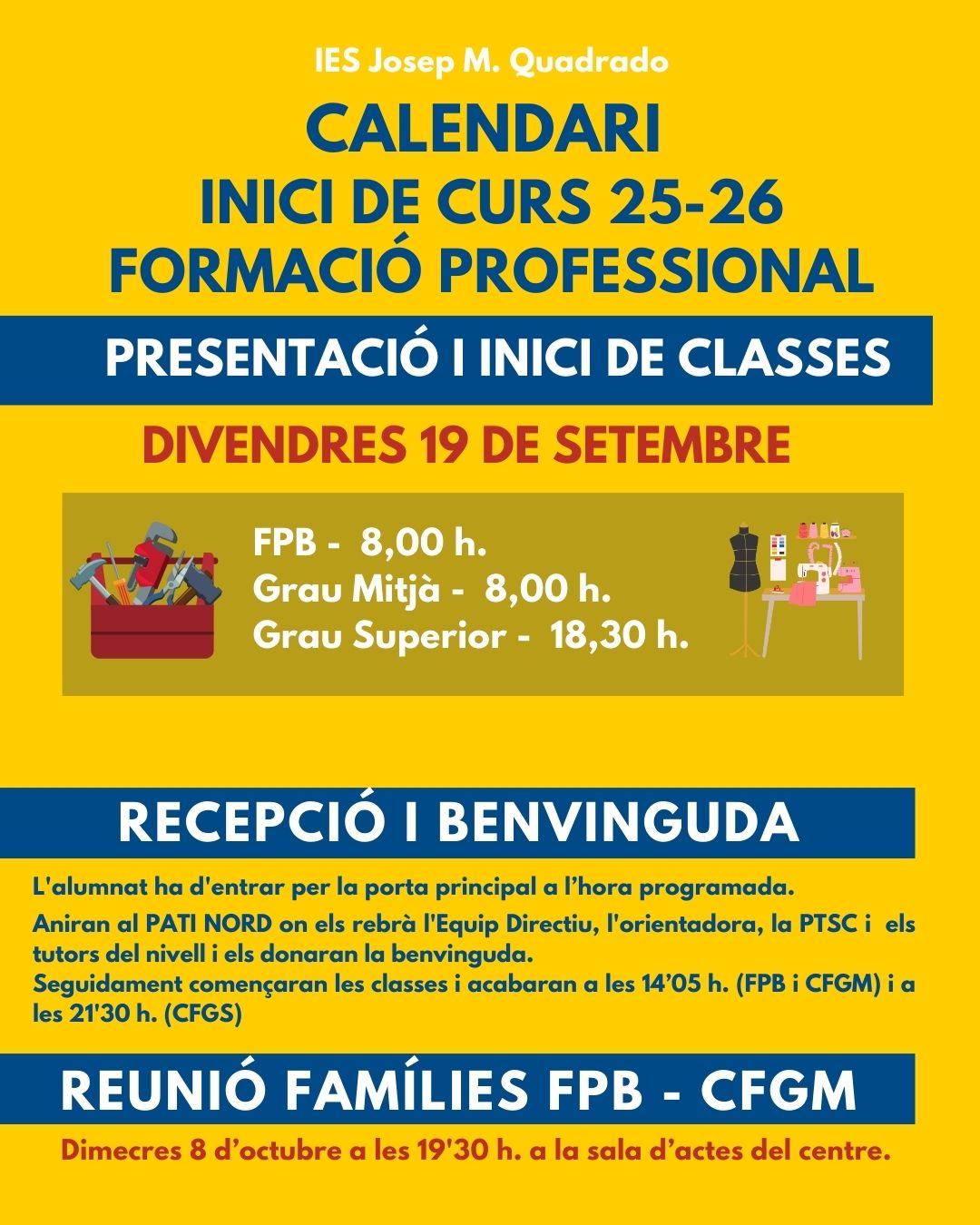 IES Josep M. Quadrado

CALENDARI
INICI DE CURS 25-26
FORMACIÓ PROFESSIONAL

PRESENTACIÓ I INICI DE CLASSES

DIVENDRES 19 DE SETEMBRE

FPB - 8,00 h.
Grau Mitjà - 8,00 h.
Grau Superior - 18,30 h.

RECEPCIÓ I BENVINGUDA

L'alumnat ha d'entrar per la porta principal a l'hora programada.

Aniran al PATI NORD on els rebrà l'Equip Directiu, l'orientadora, la PTSC i els tutors del nivell i els donaran la benvinguda.
Seguidament començaran les classes i acabaran a les 14'05 h. (FPB i CFGM) i a les 21'30 h. (CFGS)

REUNIÓ FAMÍLIES FPB - CFGM

Dimecres 8 d'octubre a les 19'30 h. a la sala d'actes del centre.